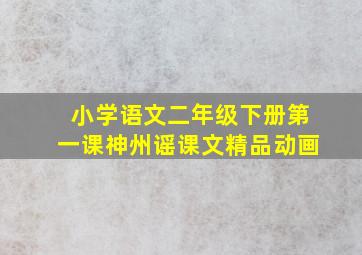 小学语文二年级下册第一课神州谣课文精品动画